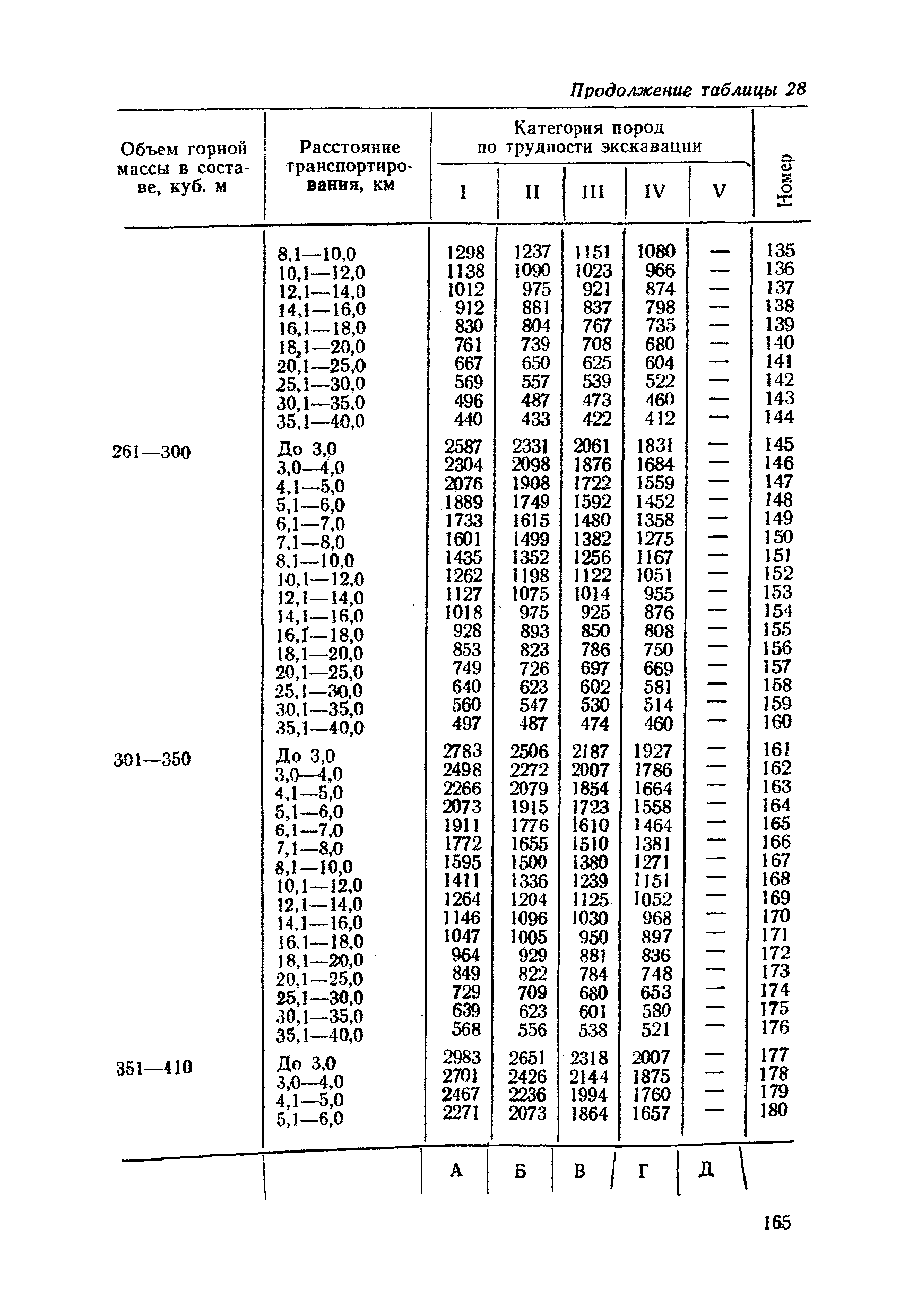 Продолжение таблицы 28

| Объем горной массы в составе, куб. м | Расстояние транспортирования, км | Категория пород по трудности экскавации I | II | III | IV | V | Номер |
|---|---|---|---|---|---|---|---|
| | 8,1—10,0 | 1298 | 1237 | 1151 | 1080 | — | 135 |
| | 10,1—12,0 | 1138 | 1090 | 1023 | 966 | — | 136 |
| | 12,1—14,0 | 1012 | 975 | 921 | 874 | — | 137 |
| | 14,1—16,0 | 912 | 881 | 837 | 798 | — | 138 |
| | 16,1—18,0 | 830 | 804 | 767 | 735 | — | 139 |
| | 18,1—20,0 | 761 | 739 | 708 | 680 | — | 140 |
| | 20,1—25,0 | 667 | 650 | 625 | 604 | — | 141 |
| | 25,1—30,0 | 569 | 557 | 539 | 522 | — | 142 |
| | 30,1—35,0 | 496 | 487 | 473 | 460 | — | 143 |
| | 35,1—40,0 | 440 | 433 | 422 | 412 | — | 144 |
| 261—300 | До 3,0 | 2587 | 2331 | 2061 | 1831 | — | 145 |
| | 3,0—4,0 | 2304 | 2098 | 1876 | 1684 | — | 146 |
| | 4,1—5,0 | 2076 | 1908 | 1722 | 1559 | — | 147 |
| | 5,1—6,0 | 1889 | 1749 | 1592 | 1452 | — | 148 |
| | 6,1—7,0 | 1733 | 1615 | 1480 | 1358 | — | 149 |
| | 7,1—8,0 | 1601 | 1499 | 1382 | 1275 | — | 150 |
| | 8,1—10,0 | 1435 | 1352 | 1256 | 1167 | — | 151 |
| | 10,1—12,0 | 1262 | 1198 | 1122 | 1051 | — | 152 |
| | 12,1—14,0 | 1127 | 1075 | 1014 | 955 | — | 153 |
| | 14,1—16,0 | 1018 | 975 | 925 | 876 | — | 154 |
| | 16,1—18,0 | 928 | 893 | 850 | 808 | — | 155 |
| | 18,1—20,0 | 853 | 823 | 786 | 750 | — | 156 |
| | 20,1—25,0 | 749 | 726 | 697 | 669 | — | 157 |
| | 25,1—30,0 | 640 | 623 | 602 | 581 | — | 158 |
| | 30,1—35,0 | 560 | 547 | 530 | 514 | — | 159 |
| | 35,1—40,0 | 497 | 487 | 474 | 460 | — | 160 |
| 301—350 | До 3,0 | 2783 | 2506 | 2187 | 1927 | — | 161 |
| | 3,0—4,0 | 2498 | 2272 | 2007 | 1786 | — | 162 |
| | 4,1—5,0 | 2266 | 2079 | 1854 | 1664 | — | 163 |
| | 5,1—6,0 | 2073 | 1915 | 1723 | 1558 | — | 164 |
| | 6,1—7,0 | 1911 | 1776 | 1610 | 1464 | — | 165 |
| | 7,1—8,0 | 1772 | 1655 | 1510 | 1381 | — | 166 |
| | 8,1—10,0 | 1595 | 1500 | 1380 | 1271 | — | 167 |
| | 10,1—12,0 | 1411 | 1336 | 1239 | 1151 | — | 168 |
| | 12,1—14,0 | 1264 | 1204 | 1125 | 1052 | — | 169 |
| | 14,1—16,0 | 1146 | 1096 | 1030 | 968 | — | 170 |
| | 16,1—18,0 | 1047 | 1005 | 950 | 897 | — | 171 |
| | 18,1—20,0 | 964 | 929 | 881 | 836 | — | 172 |
| | 20,1—25,0 | 849 | 822 | 784 | 748 | — | 173 |
| | 25,1—30,0 | 729 | 709 | 680 | 653 | — | 174 |
| | 30,1—35,0 | 639 | 623 | 601 | 580 | — | 175 |
| | 35,1—40,0 | 568 | 556 | 538 | 521 | — | 176 |
| 351—410 | До 3,0 | 2983 | 2651 | 2318 | 2007 | — | 177 |
| | 3,0—4,0 | 2701 | 2426 | 2144 | 1875 | — | 178 |
| | 4,1—5,0 | 2467 | 2236 | 1994 | 1760 | — | 179 |
| | 5,1—6,0 | 2271 | 2073 | 1864 | 1657 | — | 180 |
| | | А | Б | В | Г | Д | |

165